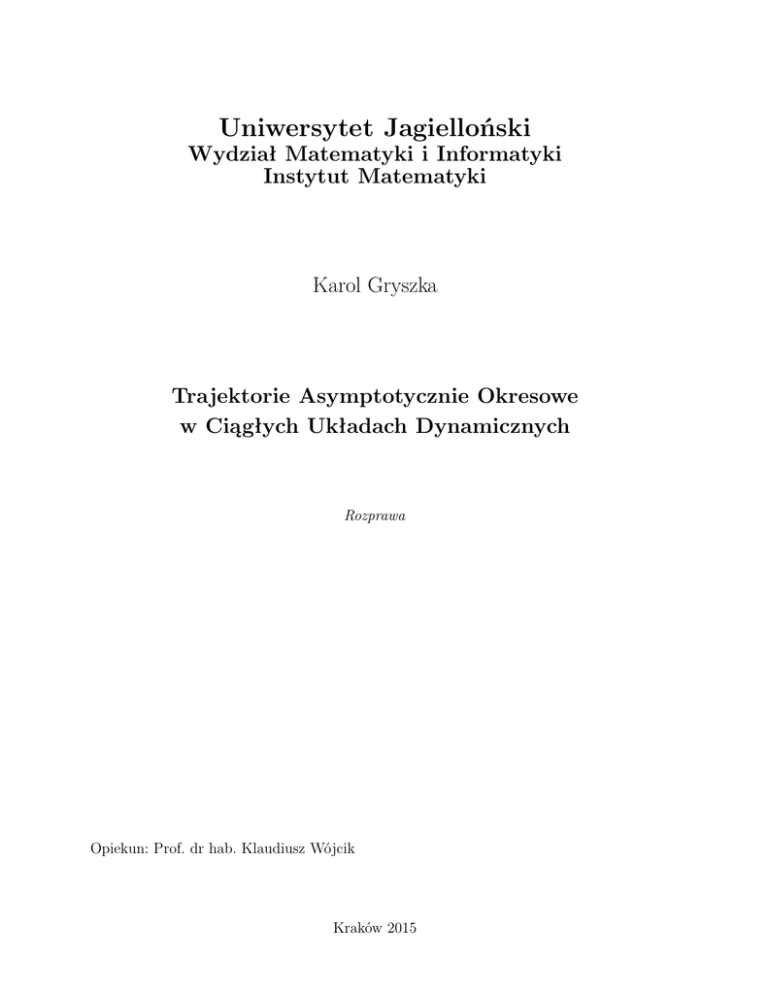 Uniwersytet Jagielloński
Wydział Matematyki i Informatyki
Instytut Matematyki

Karol Gryszka

Trajektorie Asymptotycznie Okresowe
w Ciągłych Układach Dynamicznych

Rozprawa

Opiekun: Prof. dr hab. Klaudiusz Wójcik

Kraków 2015